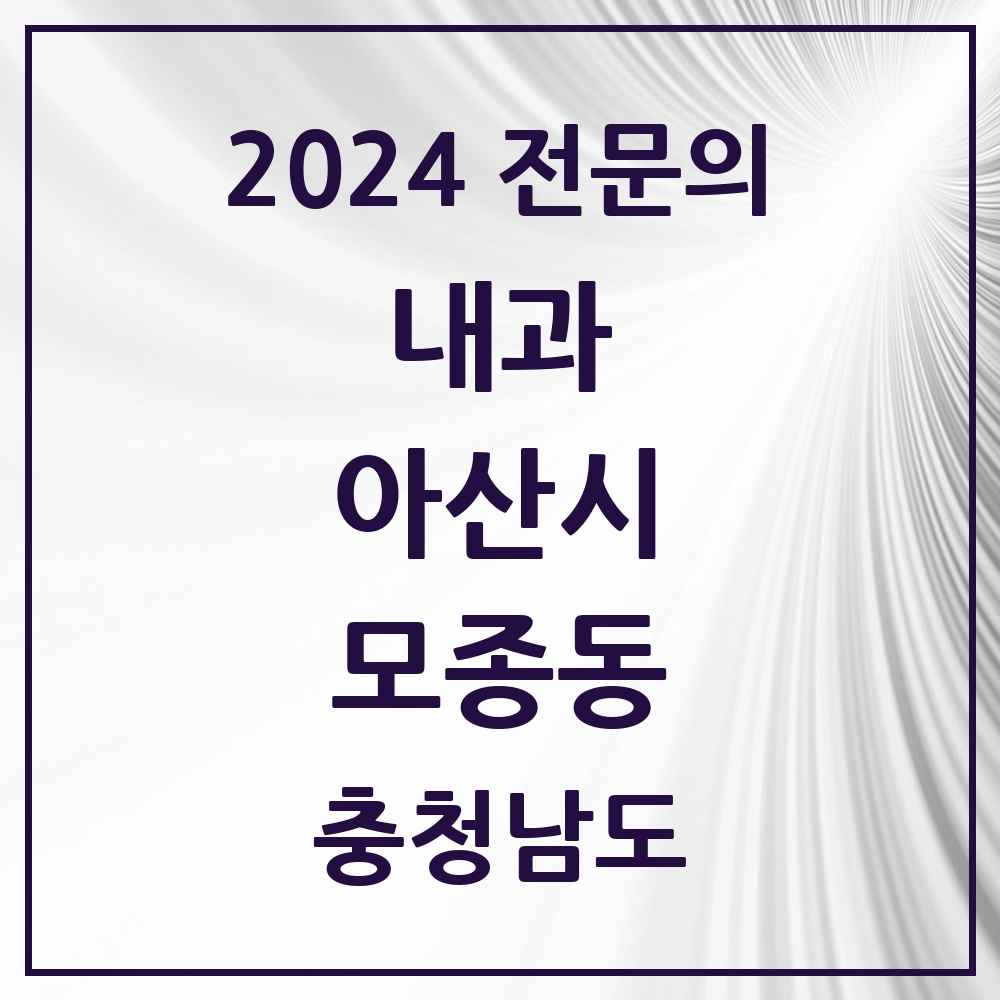 2024 전문의
내과
아산시
모종동
충청남도